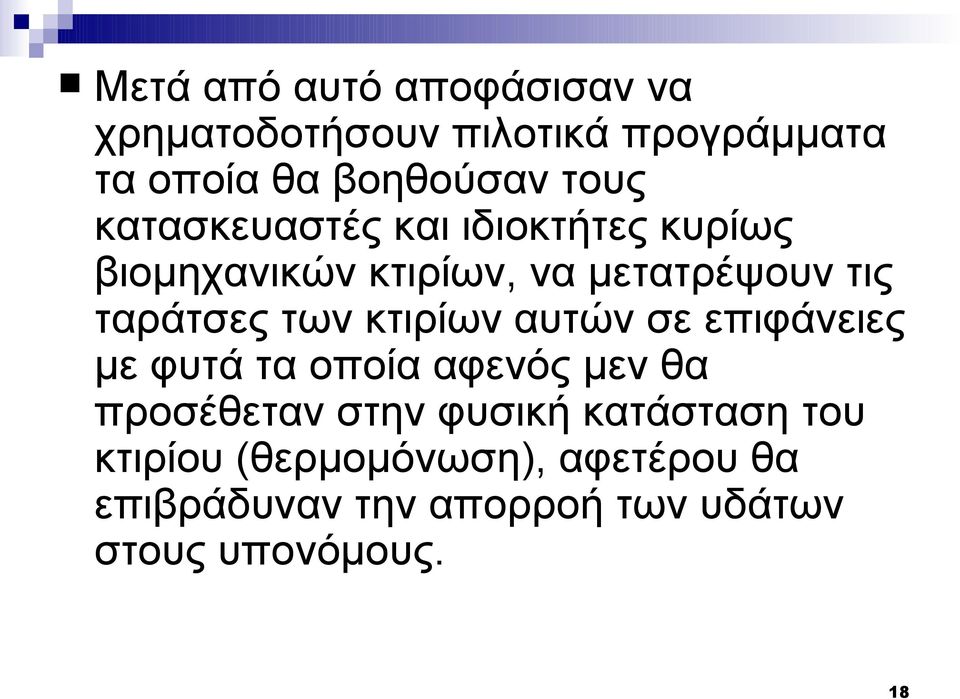 Μετά από αυτό αποφάσισαν να χρηματοδοτήσουν πιλοτικά προγράμματα τα οποία θα βοηθούσαν τους κατασκευαστές και ιδιοκτήτες κυρίως βιομηχανικών κτιρίων, να μετατρέψουν τις ταράτσες των κτιρίων αυτών σε επιφάνειες με φυτά τα οποία αφενός μεν θα προσέθεταν στην φυσική κατάσταση του κτιρίου (θερμομόνωση), αφετέρου θα επιβράδυναν την απορροή των υδάτων στους υπονόμους.

18